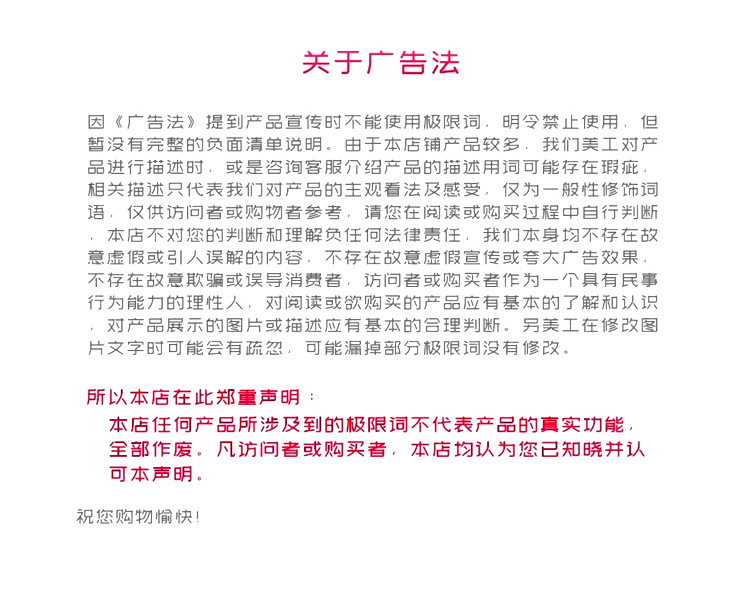 关于广告法

因《广告法》提到产品宣传时不能使用极限词，明令禁止使用，但暂没有完整的负面清单说明。由于本店铺产品较多，我们美工对产品进行描述时，或是咨询客服介绍产品的描述用词可能存在瑕疵，相关描述只代表我们对产品的主观看法及感受，仅为一般性修饰词语，仅供访问者或购物者参考，请您在阅读或购买过程中自行判断，本店不对您的判断和理解负任何法律责任，我们本身均不存在故意虚假或引人误解的内容，不存在故意虚假宣传或夸大广告效果，不存在故意欺骗或误导消费者，访问者或购买者作为一个具有民事行为能力的理性人，对阅读或欲购买的产品应有基本的了解和认识，对产品展示的图片或描述应有基本的合理判断。另美工在修改图片文字时可能会有疏忽，可能漏掉部分极限词没有修改。

所以本店在此郑重声明：

本店任何产品所涉及到的极限词不代表产品的真实功能，全部作废。凡访问者或购买者，本店均认为您已知晓并认可本声明。

祝您购物愉快！